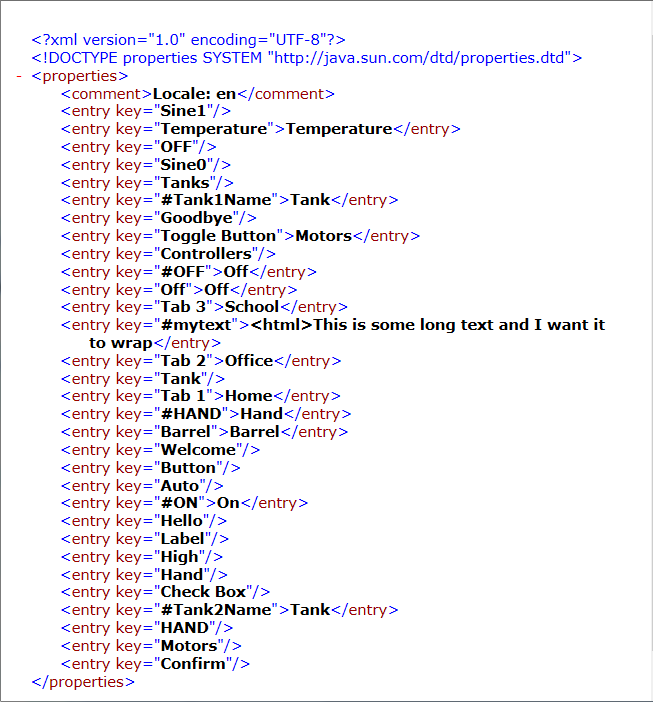 <?xml version="1.0" encoding="UTF-8"?>
<!DOCTYPE properties SYSTEM "http://java.sun.com/dtd/properties.dtd">
- <properties>
<comment>Locale: en</comment>
<entry key="Sine1"/>
<entry key="Temperature">Temperature</entry>
<entry key="OFF"/>
<entry key="Sine0"/>
<entry key="Tanks"/>
<entry key="#Tank1Name">Tank</entry>
<entry key="Goodbye"/>
<entry key="Toggle Button">Motors</entry>
<entry key="Controllers"/>
<entry key="#OFF">Off</entry>
<entry key="Off">Off</entry>
<entry key="Tab 3">School</entry>
<entry key="#mytext"><html>This is some long text and I want it to wrap</entry>
<entry key="Tab 2">Office</entry>
<entry key="Tank"/>
<entry key="Tab 1">Home</entry>
<entry key="#HAND">Hand</entry>
<entry key="Barrel">Barrel</entry>
<entry key="Welcome"/>
<entry key="Button"/>
<entry key="Auto"/>
<entry key="#ON">On</entry>
<entry key="Hello"/>
<entry key="Label"/>
<entry key="High"/>
<entry key="Hand"/>
<entry key="Check Box"/>
<entry key="#Tank2Name">Tank</entry>
<entry key="HAND"/>
<entry key="Motors"/>
<entry key="Confirm"/>
</properties>